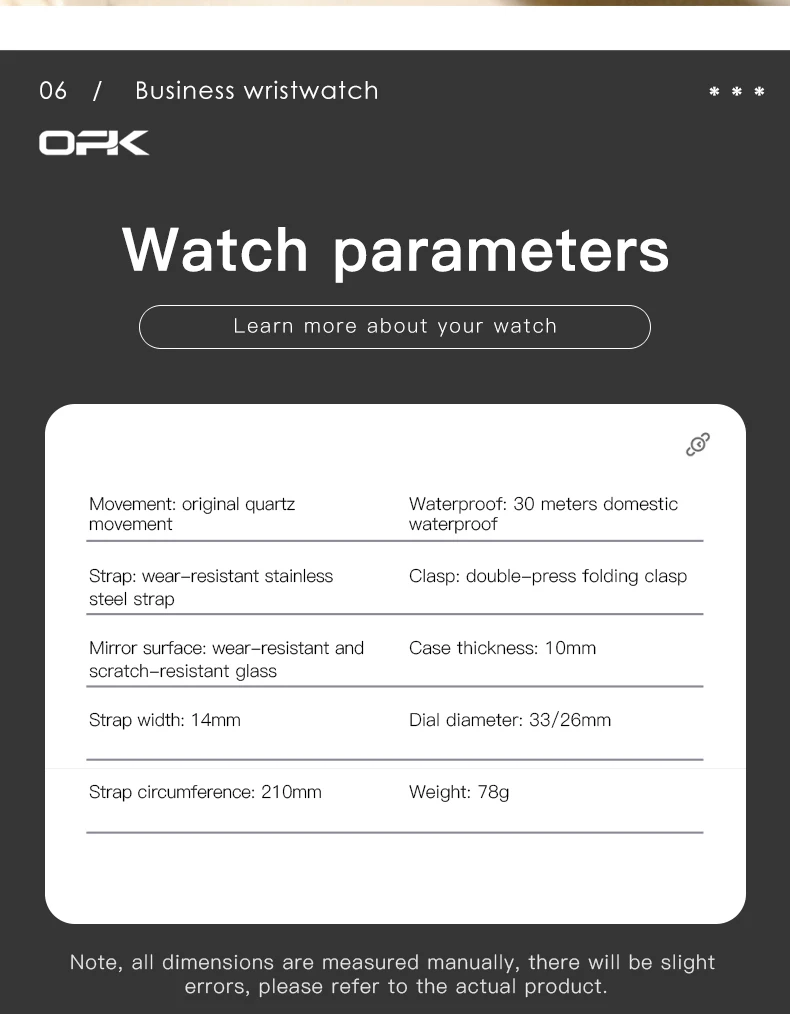 06 / Business wristwatch

* * *

OPK

Watch parameters

Learn more about your watch

| | |
|---|---|
| Movement: original quartz movement | Waterproof: 30 meters domestic waterproof |
| Strap: wear-resistant stainless steel strap | Clasp: double-press folding clasp |
| Mirror surface: wear-resistant and scratch-resistant glass | Case thickness: 10mm |
| Strap width: 14mm | Dial diameter: 33/26mm |
| Strap circumference: 210mm | Weight: 78g |

Note, all dimensions are measured manually, there will be slight errors, please refer to the actual product.